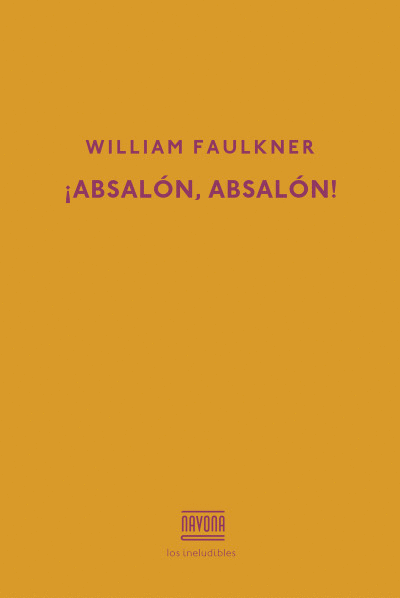 WILLIAM FAULKNER

¡ABSALÓN, ABSALÓN!

NAVONA

los ineludibles